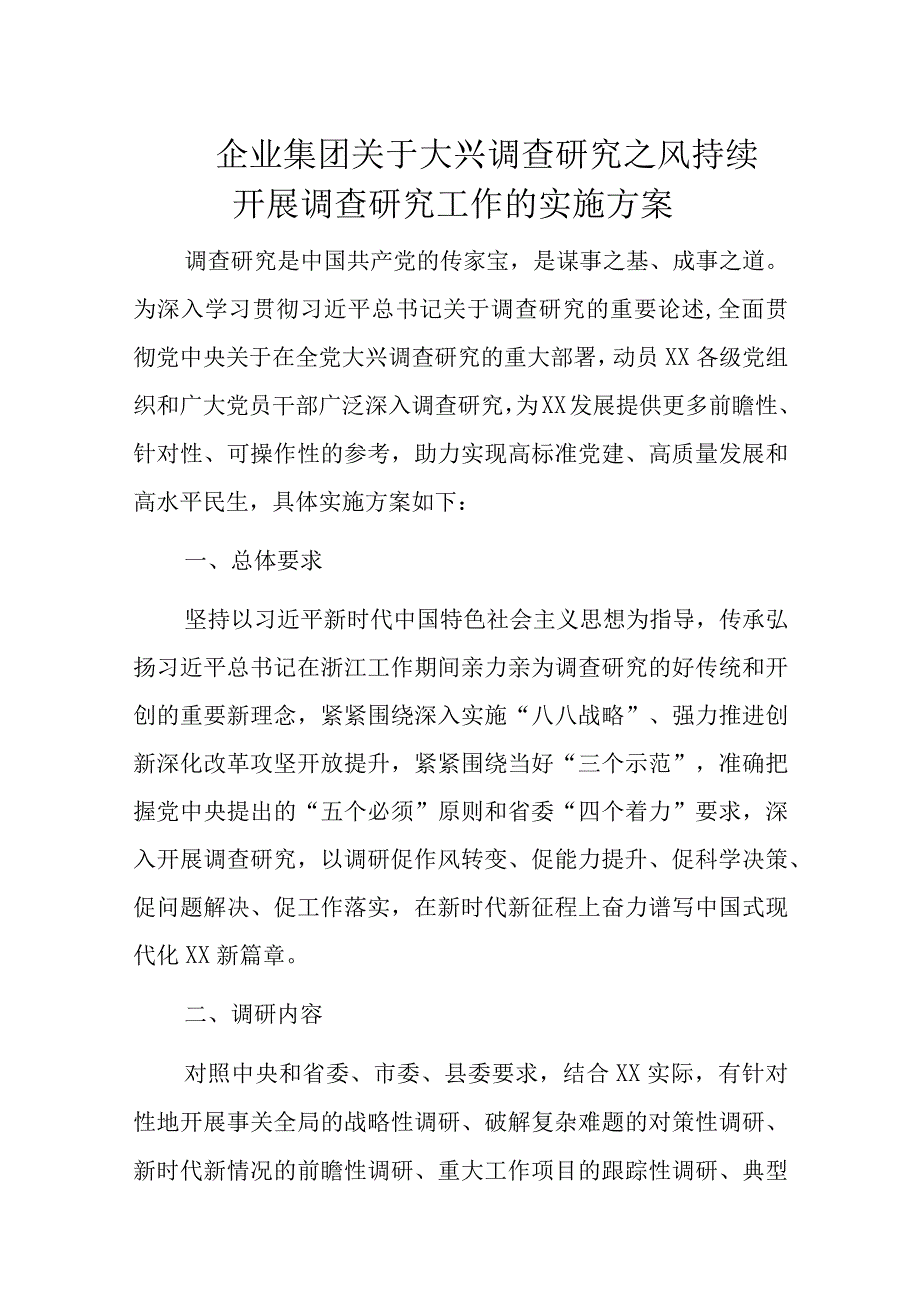 企业集团关于大兴调查研究之风持续开展调查研究工作的实施方案

调查研究是中国共产党的传家宝，是谋事之基、成事之道。为深入学习贯彻习近平总书记关于调查研究的重要论述,全面贯彻党中央关于在全党大兴调查研究的重大部署，动员XX各级党组织和广大党员干部广泛深入调查研究，为XX发展提供更多前瞻性、针对性、可操作性的参考，助力实现高标准党建、高质量发展和高水平民生，具体实施方案如下：

一、总体要求

坚持以习近平新时代中国特色社会主义思想为指导，传承弘扬习近平总书记在浙江工作期间亲力亲为调查研究的好传统和开创的重要新理念，紧紧围绕深入实施“八八战略”、强力推进创新深化改革攻坚开放提升，紧紧围绕当好“三个示范”，准确把握党中央提出的“五个必须”原则和省委“四个着力”要求，深入开展调查研究，以调研促作风转变、促能力提升、促科学决策、促问题解决、促工作落实，在新时代新征程上奋力谱写中国式现代化XX新篇章。

二、调研内容

对照中央和省委、市委、县委要求，结合XX实际，有针对性地开展事关全局的战略性调研、破解复杂难题的对策性调研、新时代新情况的前瞻性调研、重大工作项目的跟踪性调研、典型